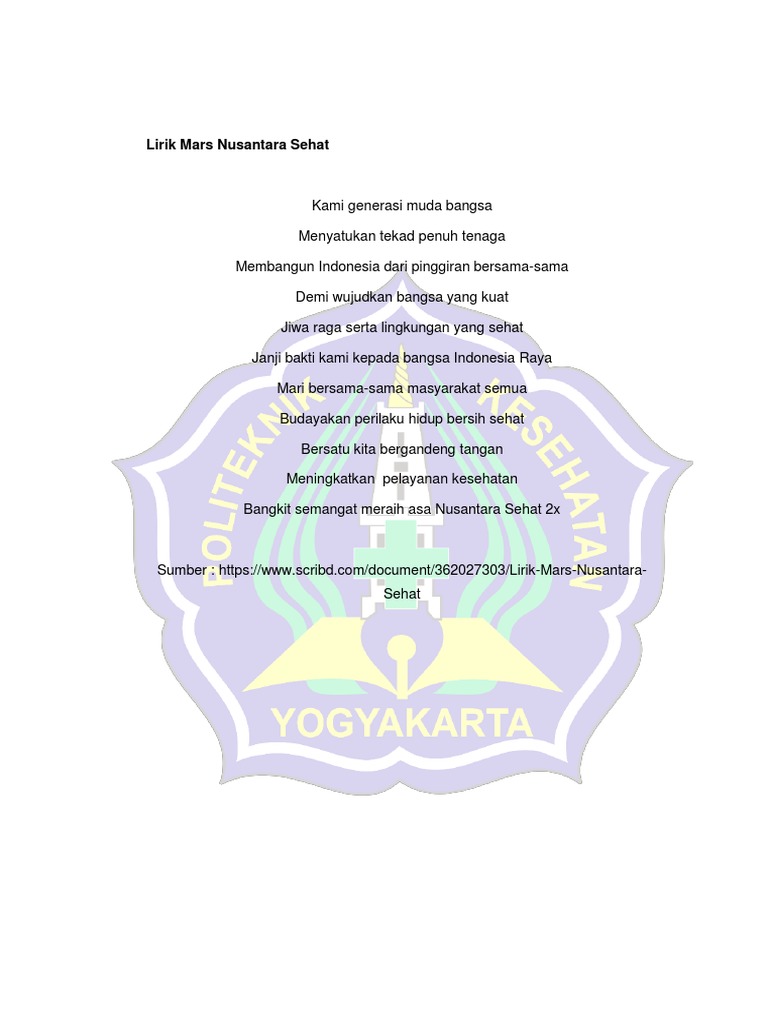 Lirik Mars Nusantara Sehat

Kami generasi muda bangsa

Menyatukan tekad penuh tenaga

Membangun Indonesia dari pinggiran bersama-sama

Demi wujudkan bangsa yang kuat

Jiwa raga serta lingkungan yang sehat

Janji bakti kami kepada bangsa Indonesia Raya

Mari bersama-sama masyarakat semua

Budayakan perilaku hidup bersih sehat

Bersatu kita bergandeng tangan

Meningkatkan pelayanan kesehatan

Bangkit semangat meraih asa Nusantara Sehat 2x

Sumber : https://www.scribd.com/document/362027303/Lirik-Mars-Nusantara-Sehat

POLITEKNIK KESEHATAN

YOGYAKARTA